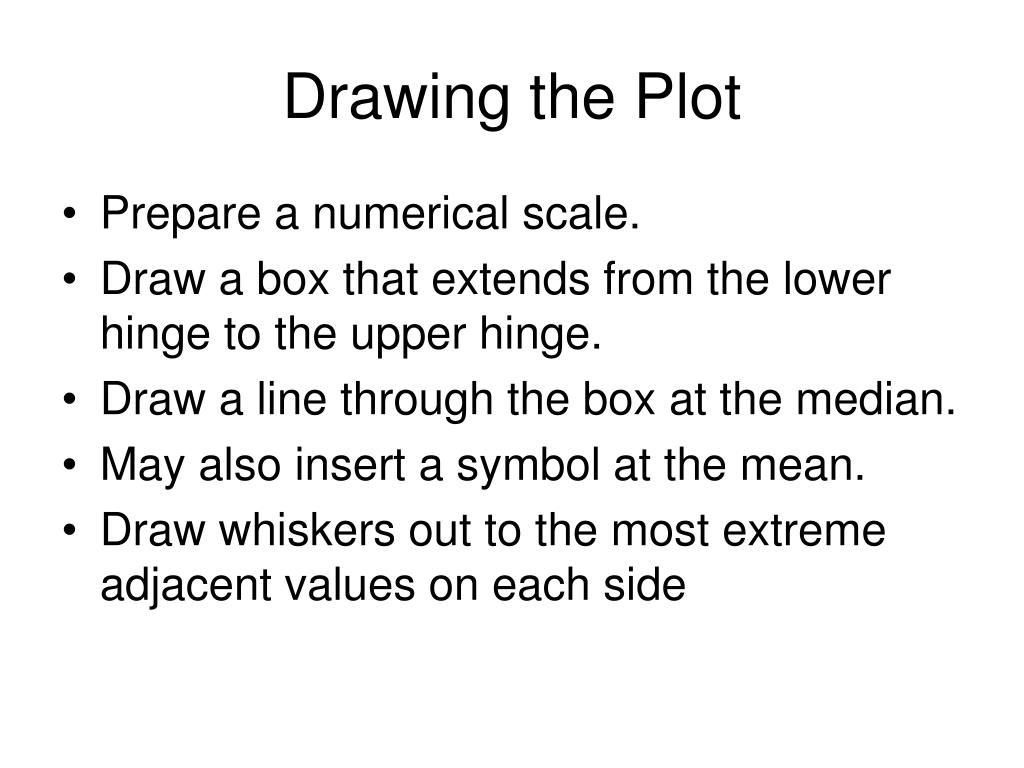 Drawing the Plot

• Prepare a numerical scale.
• Draw a box that extends from the lower hinge to the upper hinge.
• Draw a line through the box at the median.
• May also insert a symbol at the mean.
• Draw whiskers out to the most extreme adjacent values on each side